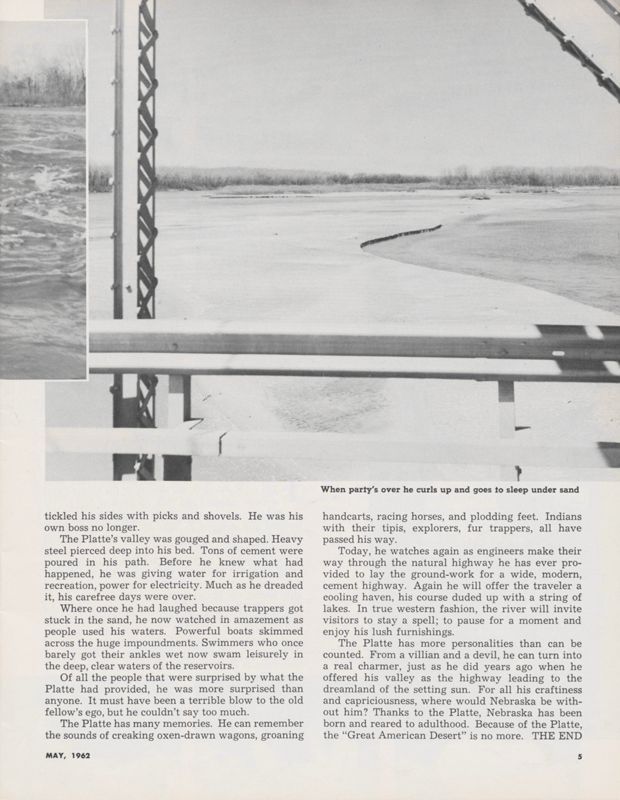 When party's over he curls up and goes to sleep under sand

tickled his sides with picks and shovels. He was his own boss no longer.

The Platte's valley was gouged and shaped. Heavy steel pierced deep into his bed. Tons of cement were poured in his path. Before he knew what had happened, he was giving water for irrigation and recreation, power for electricity. Much as he dreaded it, his carefree days were over.

Where once he had laughed because trappers got stuck in the sand, he now watched in amazement as people used his waters. Powerful boats skimmed across the huge impoundments. Swimmers who once barely got their ankles wet now swam leisurely in the deep, clear waters of the reservoirs.

Of all the people that were surprised by what the Platte had provided, he was more surprised than anyone. It must have been a terrible blow to the old fellow's ego, but he couldn't say too much.

The Platte has many memories. He can remember the sounds of creaking oxen-drawn wagons, groaning handcarts, racing horses, and plodding feet. Indians with their tipis, explorers, fur trappers, all have passed his way.

Today, he watches again as engineers make their way through the natural highway he has ever provided to lay the ground-work for a wide, modern, cement highway. Again he will offer the traveler a cooling haven, his course duded up with a string of lakes. In true western fashion, the river will invite visitors to stay a spell; to pause for a moment and enjoy his lush furnishings.

The Platte has more personalities than can be counted. From a villian and a devil, he can turn into a real charmer, just as he did years ago when he offered his valley as the highway leading to the dreamland of the setting sun. For all his craftiness and capriciousness, where would Nebraska be without him? Thanks to the Platte, Nebraska has been born and reared to adulthood. Because of the Platte, the "Great American Desert" is no more. THE END

MAY, 1962

5